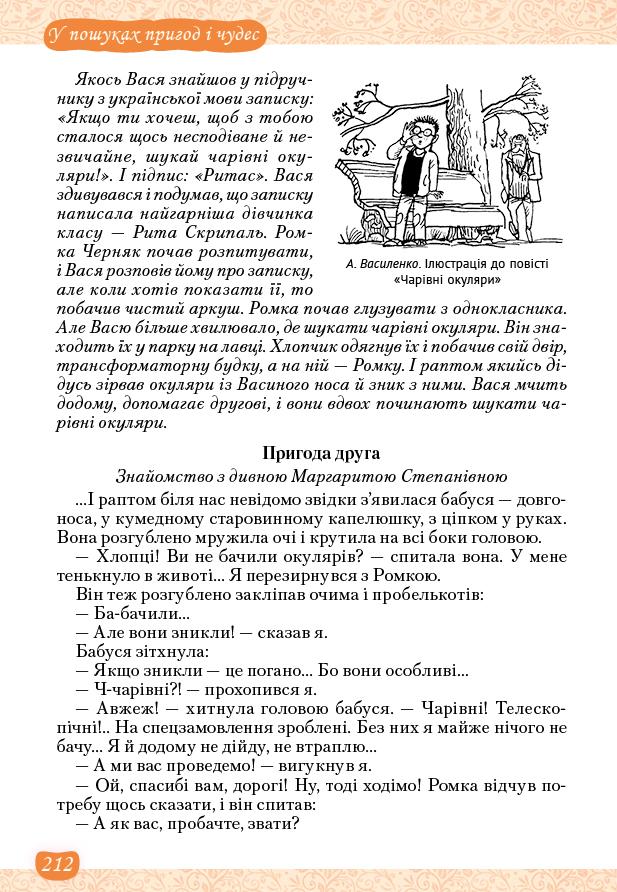 У пошуках пригод і чудес

Якось Вася знайшов у підручнику з української мови записку: «Якщо ти хочеш, щоб з тобою сталося щось несподіване й незвичайне, шукай чарівні окуляри!». І підпис: «Ритас». Вася здивувався і подумав, що записку написала найгарніша дівчинка класу — Рита Скрипаль. Ромка Черняк почав розпитувати, і Вася розповів йому про записку, але коли хотів показати її, то побачив чистий аркуш. Ромка почав глузувати з однокласника. Але Васю більше хвилювало, де шукати чарівні окуляри. Він знаходить їх у парку на лавці. Хлопчик одягнув їх і побачив свій двір, трансформаторну будку, а на ній — Ромку. І раптом якийсь дідусь зірвав окуляри із Васиного носа й зник з ними. Вася мчить додому, допомагає другові, і вони вдвох починають шукати чарівні окуляри.

А. Василенко. Ілюстрація до повісті «Чарівні окуляри»

Пригода друга

Знайомство з дивною Маргаритою Степанівною

...І раптом біля нас невідомо звідки з'явилася бабуся — довгоноса, у кумедному старовинному капелюшку, з ціпком у руках. Вона розгублено мружила очі і крутила на всі боки головою.

— Хлопці! Ви не бачили окулярів? — спитала вона. У мене тенькнуло в животі... Я перезирнувся з Ромкою.

Він теж розгублено закліпав очима і пробелькотів:

— Ба-бачили...

— Але вони зникли! — сказав я.

Бабуся зітхнула:

— Якщо зникли — це погано... Бо вони особливі...

— Ч-чарівні?! — прохопився я.

— Авжеж! — хитнула головою бабуся. — Чарівні! Телескопічні!.. На спецзамовлення зроблені. Без них я майже нічого не бачу... Я й додому не дійду, не втраплю...

— А ми вас проведемо! — вигукнув я.

— Ой, спасибі вам, дорогі! Ну, тоді ходімо! Ромка відчув потребу щось сказати, і він спитав:

— А як вас, пробачте, звати?

212